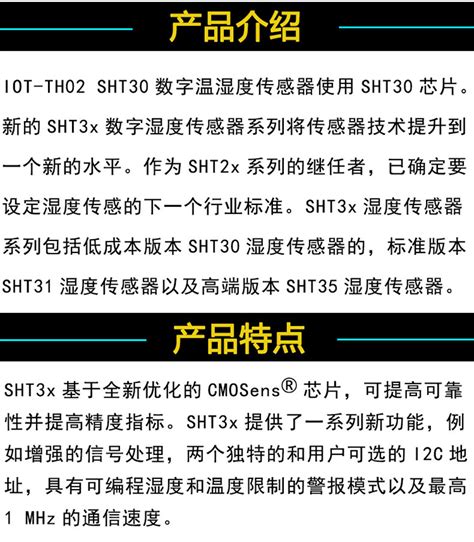 产品介绍

IOT-TH02 SHT30 数字温湿度传感器使用 SHT30 芯片。新的 SHT3x 数字湿度传感器系列将传感器技术提升到一个新的水平。作为 SHT2x 系列的继任者，已确定要设定湿度传感的下一个行业标准。SHT3x 湿度传感器系列包括低成本版本 SHT30 湿度传感器的，标准版本 SHT31 湿度传感器以及高端版本 SHT35 湿度传感器。

产品特点

SHT3x 基于全新优化的 CMOSens® 芯片，可提高可靠性并提高精度指标。SHT3x 提供了一系列新功能，例如增强的信号处理，两个独特的和用户可选的 I2C 地址，具有可编程湿度和温度限制的警报模式以及最高 1 MHz 的通信速度。